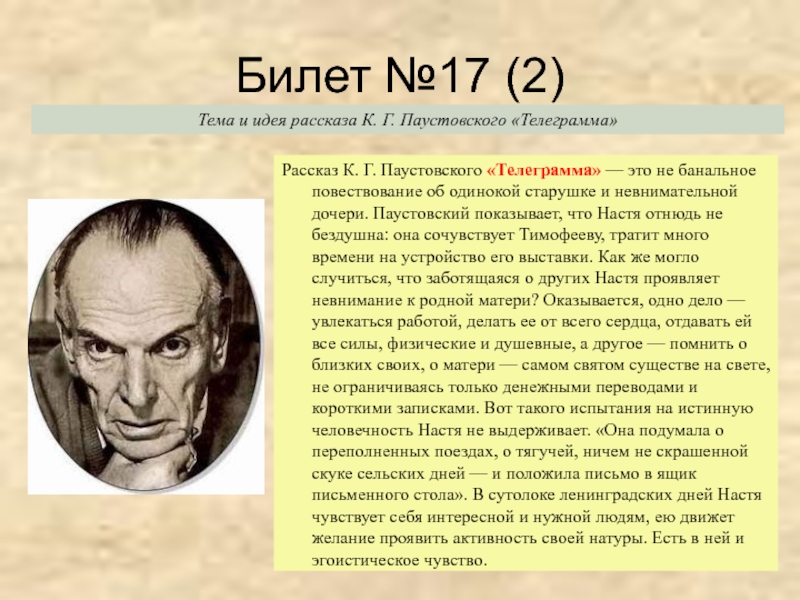 Билет №17 (2)

Тема и идея рассказа К. Г. Паустовского «Телеграмма»

Рассказ К. Г. Паустовского «Телеграмма» — это не банальное повествование об одинокой старушке и невнимательной дочери. Паустовский показывает, что Настя отнюдь не бездушна: она сочувствует Тимофееву, тратит много времени на устройство его выставки. Как же могло случиться, что заботящаяся о других Настя проявляет невнимание к родной матери? Оказывается, одно дело — увлекаться работой, делать ее от всего сердца, отдавать ей все силы, физические и душевные, а другое — помнить о близких своих, о матери — самом святом существе на свете, не ограничиваясь только денежными переводами и короткими записками. Вот такого испытания на истинную человечность Настя не выдерживает. «Она подумала о переполненных поездах, о тягучей, ничем не скрашенной скуке сельских дней — и положила письмо в ящик письменного стола». В сутолоке ленинградских дней Настя чувствует себя интересной и нужной людям, ею движет желание проявить активность своей натуры. Есть в ней и эгоистическое чувство.